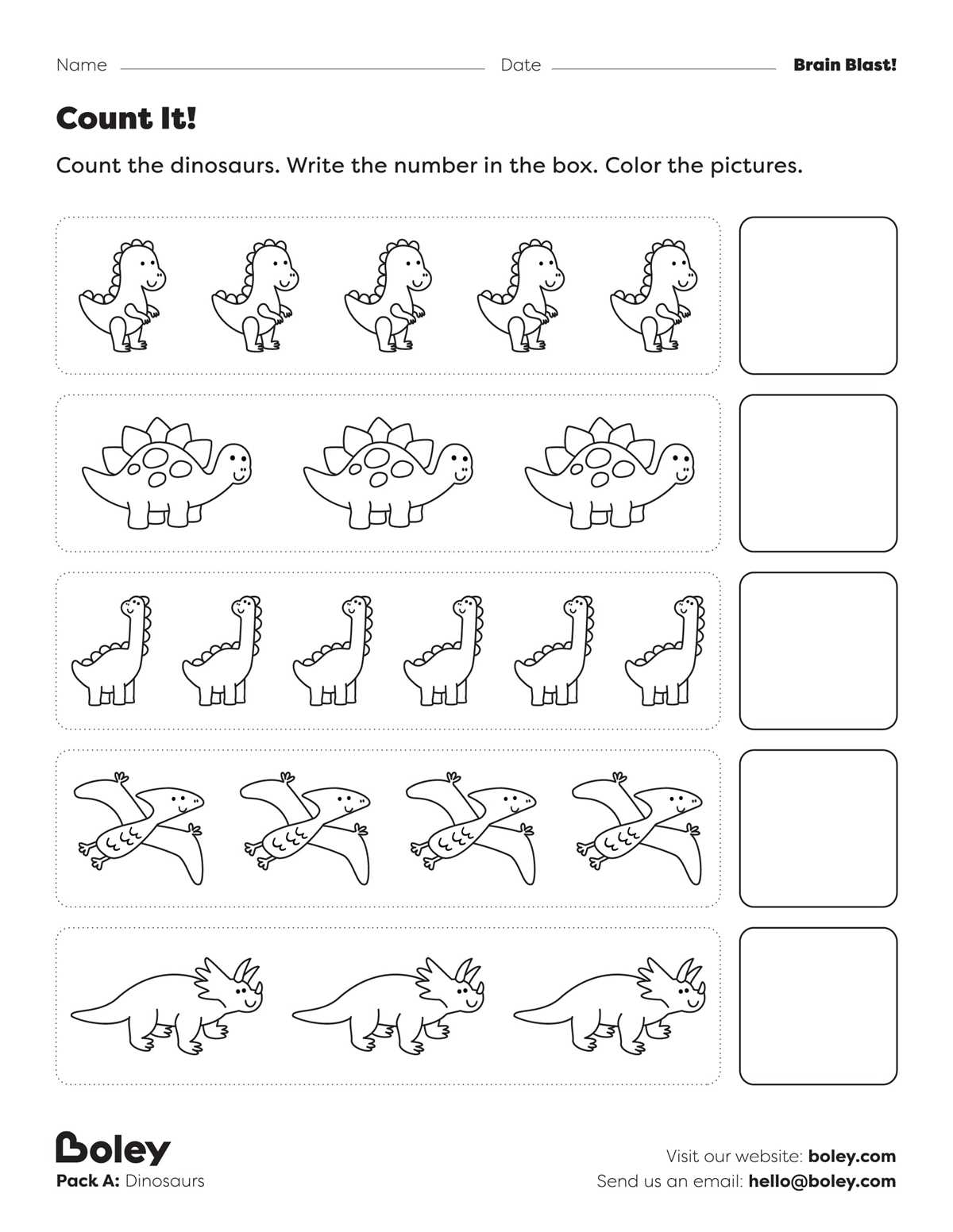 Name Date Brain Blast!

Count It!

Count the dinosaurs. Write the number in the box. Color the pictures.

boley
Pack A: Dinosaurs

Visit our website: boley.com
Send us an email: hello@boley.com